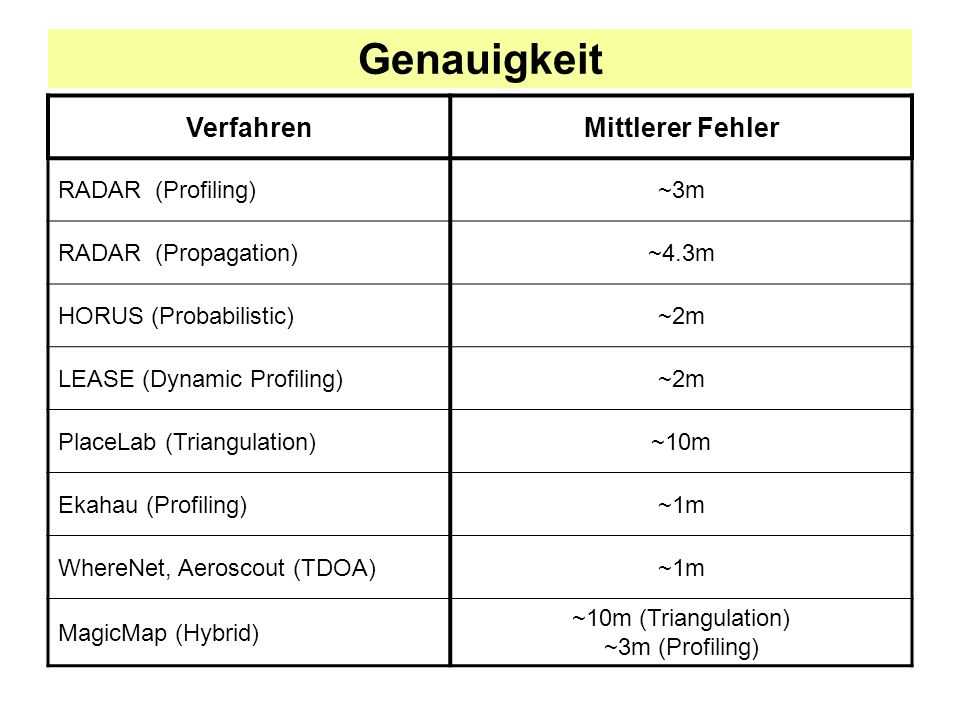 Genauigkeit

| Verfahren | Mittlerer Fehler |
|---|---|
| RADAR (Profiling) | ~3m |
| RADAR (Propagation) | ~4.3m |
| HORUS (Probabilistic) | ~2m |
| LEASE (Dynamic Profiling) | ~2m |
| PlaceLab (Triangulation) | ~10m |
| Ekahau (Profiling) | ~1m |
| WhereNet, Aeroscout (TDOA) | ~1m |
| MagicMap (Hybrid) | ~10m (Triangulation) ~3m (Profiling) |